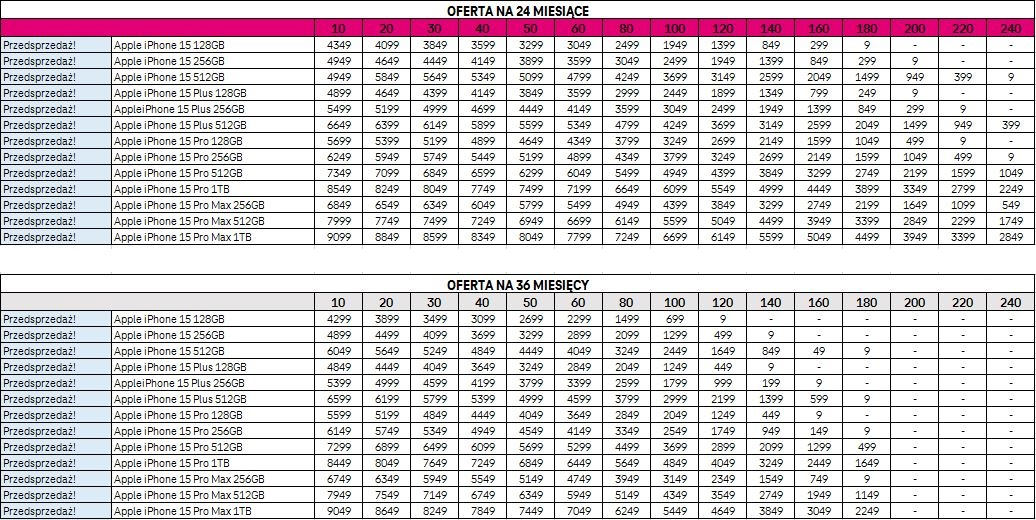 OFERTA NA 24 MIESIĄCE

| | | 10 | 20 | 30 | 40 | 50 | 60 | 80 | 100 | 120 | 140 | 160 | 180 | 200 | 220 | 240 |
|---|---|---|---|---|---|---|---|---|---|---|---|---|---|---|---|---|
| Przedsprzedaż! | Apple iPhone 15 128GB | 4349 | 4099 | 3849 | 3599 | 3299 | 3049 | 2499 | 1949 | 1399 | 849 | 299 | 9 | - | - | - |
| Przedsprzedaż! | Apple iPhone 15 256GB | 4949 | 4649 | 4449 | 4149 | 3899 | 3599 | 3049 | 2499 | 1949 | 1399 | 849 | 299 | 9 | - | - |
| Przedsprzedaż! | Apple iPhone 15 512GB | 4949 | 5849 | 5649 | 5349 | 5099 | 4799 | 4249 | 3699 | 3149 | 2599 | 2049 | 1499 | 949 | 399 | 9 |
| Przedsprzedaż! | Apple iPhone 15 Plus 128GB | 4899 | 4649 | 4399 | 4149 | 3849 | 3599 | 2999 | 2449 | 1899 | 1349 | 799 | 249 | 9 | - | - |
| Przedsprzedaż! | AppleiPhone 15 Plus 256GB | 5499 | 5199 | 4999 | 4699 | 4449 | 4149 | 3599 | 3049 | 2499 | 1949 | 1399 | 849 | 299 | 9 | - |
| Przedsprzedaż! | Apple iPhone 15 Plus 512GB | 6649 | 6399 | 6149 | 5899 | 5599 | 5349 | 4799 | 4249 | 3699 | 3149 | 2599 | 2049 | 1499 | 949 | 399 |
| Przedsprzedaż! | Apple iPhone 15 Pro 128GB | 5699 | 5399 | 5199 | 4899 | 4649 | 4349 | 3799 | 3249 | 2699 | 2149 | 1599 | 1049 | 499 | 9 | - |
| Przedsprzedaż! | Apple iPhone 15 Pro 256GB | 6249 | 5949 | 5749 | 5449 | 5199 | 4899 | 4349 | 3799 | 3249 | 2699 | 2149 | 1599 | 1049 | 499 | 9 |
| Przedsprzedaż! | Apple iPhone 15 Pro 512GB | 7349 | 7099 | 6849 | 6599 | 6299 | 6049 | 5499 | 4949 | 4399 | 3849 | 3299 | 2749 | 2199 | 1599 | 1049 |
| Przedsprzedaż! | Apple iPhone 15 Pro 1TB | 8549 | 8249 | 8049 | 7749 | 7499 | 7199 | 6649 | 6099 | 5549 | 4999 | 4449 | 3899 | 3349 | 2799 | 2249 |
| Przedsprzedaż! | Apple iPhone 15 Pro Max 256GB | 6849 | 6549 | 6349 | 6049 | 5799 | 5499 | 4949 | 4399 | 3849 | 3299 | 2749 | 2199 | 1649 | 1099 | 549 |
| Przedsprzedaż! | Apple iPhone 15 Pro Max 512GB | 7999 | 7749 | 7499 | 7249 | 6949 | 6699 | 6149 | 5599 | 5049 | 4499 | 3949 | 3399 | 2849 | 2299 | 1749 |
| Przedsprzedaż! | Apple iPhone 15 Pro Max 1TB | 9099 | 8849 | 8599 | 8349 | 8049 | 7799 | 7249 | 6699 | 6149 | 5599 | 5049 | 4499 | 3949 | 3399 | 2849 |

OFERTA NA 36 MIESIĘCY

| | | 10 | 20 | 30 | 40 | 50 | 60 | 80 | 100 | 120 | 140 | 160 | 180 | 200 | 220 | 240 |
|---|---|---|---|---|---|---|---|---|---|---|---|---|---|---|---|---|
| Przedsprzedaż! | Apple iPhone 15 128GB | 4299 | 3899 | 3499 | 3099 | 2699 | 2299 | 1499 | 699 | 9 | - | - | - | - | - | - |
| Przedsprzedaż! | Apple iPhone 15 256GB | 4899 | 4499 | 4099 | 3699 | 3299 | 2899 | 2099 | 1299 | 499 | 9 | - | - | - | - | - |
| Przedsprzedaż! | Apple iPhone 15 512GB | 6049 | 5649 | 5249 | 4849 | 4449 | 4049 | 3249 | 2449 | 1649 | 849 | 49 | 9 | - | - | - |
| Przedsprzedaż! | Apple iPhone 15 Plus 128GB | 4849 | 4449 | 4049 | 3649 | 3249 | 2849 | 2049 | 1249 | 449 | 9 | - | - | - | - | - |
| Przedsprzedaż! | AppleiPhone 15 Plus 256GB | 5399 | 4999 | 4599 | 4199 | 3799 | 3399 | 2599 | 1799 | 999 | 199 | 9 | - | - | - | - |
| Przedsprzedaż! | Apple iPhone 15 Plus 512GB | 6599 | 6199 | 5799 | 5399 | 4999 | 4599 | 3799 | 2999 | 2199 | 1399 | 599 | 9 | - | - | - |
| Przedsprzedaż! | Apple iPhone 15 Pro 128GB | 5599 | 5199 | 4849 | 4449 | 4049 | 3649 | 2849 | 2049 | 1249 | 449 | 9 | - | - | - | - |
| Przedsprzedaż! | Apple iPhone 15 Pro 256GB | 6149 | 5749 | 5349 | 4949 | 4549 | 4149 | 3349 | 2549 | 1749 | 949 | 149 | 9 | - | - | - |
| Przedsprzedaż! | Apple iPhone 15 Pro 512GB | 7299 | 6899 | 6499 | 6099 | 5699 | 5299 | 4499 | 3699 | 2899 | 2099 | 1299 | 499 | - | - | - |
| Przedsprzedaż! | Apple iPhone 15 Pro 1TB | 8449 | 8049 | 7649 | 7249 | 6849 | 6449 | 5649 | 4849 | 4049 | 3249 | 2449 | 1649 | - | - | - |
| Przedsprzedaż! | Apple iPhone 15 Pro Max 256GB | 6749 | 6349 | 5949 | 5549 | 5149 | 4749 | 3949 | 3149 | 2349 | 1549 | 749 | 9 | - | - | - |
| Przedsprzedaż! | Apple iPhone 15 Pro Max 512GB | 7949 | 7549 | 7149 | 6749 | 6349 | 5949 | 5149 | 4349 | 3549 | 2749 | 1949 | 1149 | - | - | - |
| Przedsprzedaż! | Apple iPhone 15 Pro Max 1TB | 9049 | 8649 | 8249 | 7849 | 7449 | 7049 | 6249 | 5449 | 4649 | 3849 | 3049 | 2249 | - | - | - |